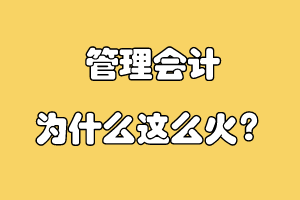 管理会计

为什么这么火？